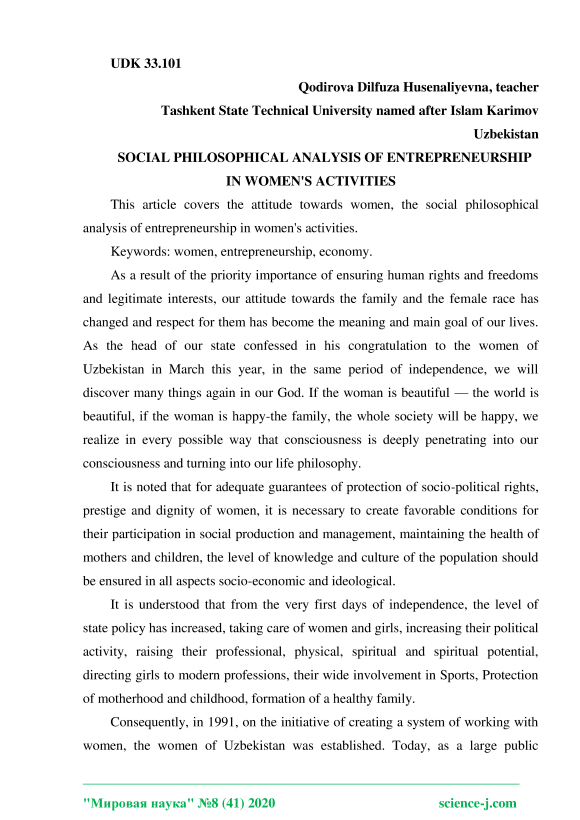 UDK 33.101

Qodirova Dilfuza Husenaliyevna, teacher

Tashkent State Technical University named after Islam Karimov

Uzbekistan

SOCIAL PHILOSOPHICAL ANALYSIS OF ENTREPRENEURSHIP IN WOMEN'S ACTIVITIES

This article covers the attitude towards women, the social philosophical analysis of entrepreneurship in women's activities.

Keywords: women, entrepreneurship, economy.

As a result of the priority importance of ensuring human rights and freedoms and legitimate interests, our attitude towards the family and the female race has changed and respect for them has become the meaning and main goal of our lives. As the head of our state confessed in his congratulation to the women of Uzbekistan in March this year, in the same period of independence, we will discover many things again in our God. If the woman is beautiful — the world is beautiful, if the woman is happy-the family, the whole society will be happy, we realize in every possible way that consciousness is deeply penetrating into our consciousness and turning into our life philosophy.

It is noted that for adequate guarantees of protection of socio-political rights, prestige and dignity of women, it is necessary to create favorable conditions for their participation in social production and management, maintaining the health of mothers and children, the level of knowledge and culture of the population should be ensured in all aspects socio-economic and ideological.

It is understood that from the very first days of independence, the level of state policy has increased, taking care of women and girls, increasing their political activity, raising their professional, physical, spiritual and spiritual potential, directing girls to modern professions, their wide involvement in Sports, Protection of motherhood and childhood, formation of a healthy family.

Consequently, in 1991, on the initiative of creating a system of working with women, the women of Uzbekistan was established. Today, as a large public

"Мировая наука" №8 (41) 2020 science-j.com